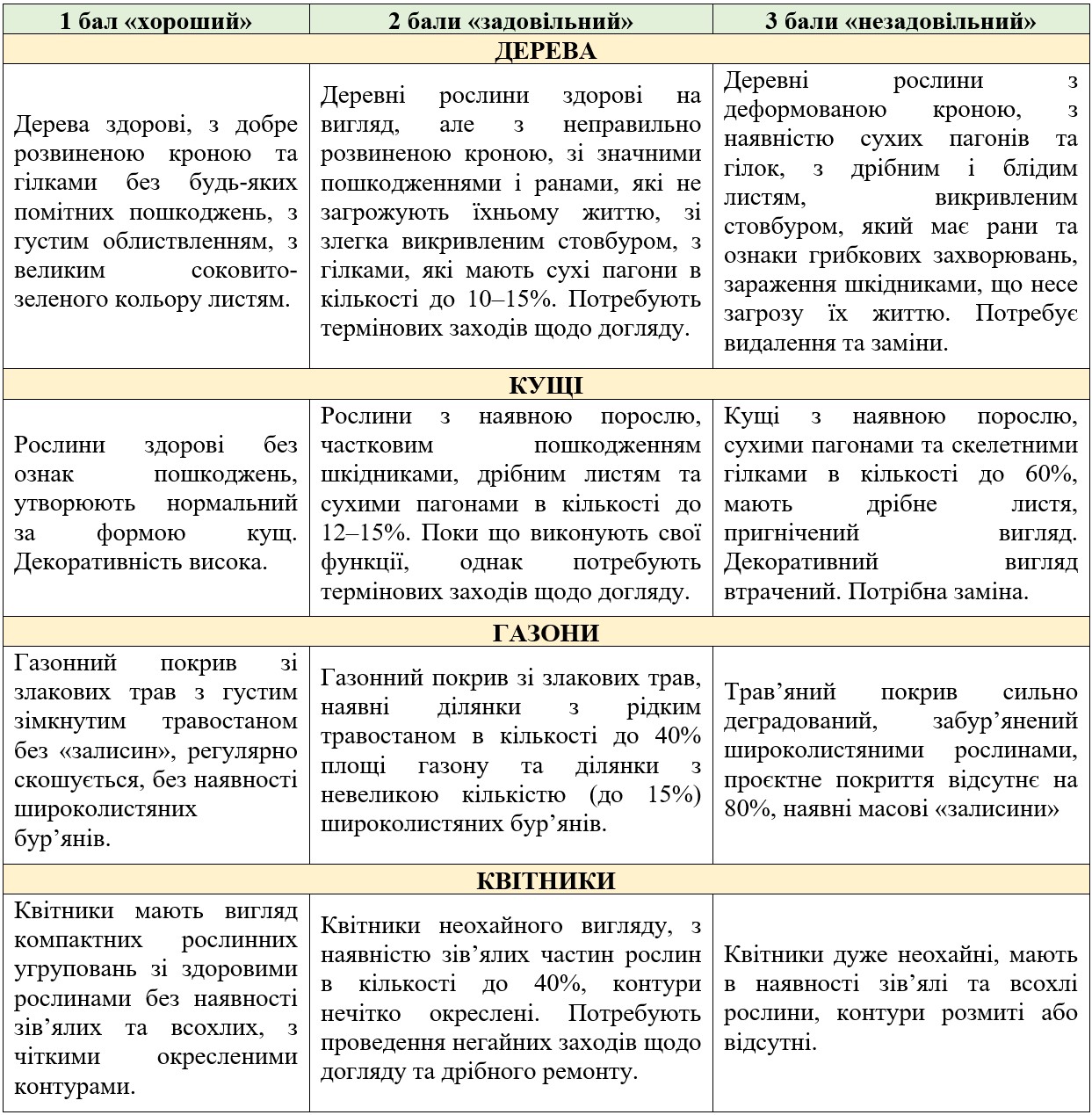 | 1 бал «хороший» | 2 бали «задовільний» | 3 бали «незадовільний» |
|---|---|---|
| ДЕРЕВА | | |
| Дерева здорові, з добре розвиненою кроною та гілками без будь-яких помітних пошкоджень, з густим облиствленням, з великим соковито-зеленого кольору листям. | Деревні рослини здорові на вигляд, але з неправильно розвиненою кроною, зі значними пошкодженнями і ранами, які не загрожують їхньому життю, зі злегка викривленим стовбуром, з гілками, які мають сухі пагони в кількості до 10–15%. Потребують термінових заходів щодо догляду. | Деревні рослини з деформованою кроною, з наявністю сухих пагонів та гілок, з дрібним і блідим листям, викривленим стовбуром, який має рани та ознаки грибкових захворювань, зараження шкідниками, що несе загрозу їх життю. Потребує видалення та заміни. |
| КУЩІ | | |
| Рослини здорові без ознак пошкоджень, утворюють нормальний за формою кущ. Декоративність висока. | Рослини з наявною порослю, частковим пошкодженням шкідниками, дрібним листям та сухими пагонами в кількості до 12–15%. Поки що виконують свої функції, однак потребують термінових заходів щодо догляду. | Кущі з наявною порослю, сухими пагонами та скелетними гілками в кількості до 60%, мають дрібне листя, пригнічений вигляд. Декоративний вигляд втрачений. Потрібна заміна. |
| ГАЗОНИ | | |
| Газонний покрив зі злакових трав з густим зімкнутим травостаном без «залисин», регулярно скошується, без наявності широколистяних бур’янів. | Газонний покрив зі злакових трав, наявні ділянки з рідким травостаном в кількості до 40% площі газону та ділянки з невеликою кількістю (до 15%) широколистяних бур’янів. | Трав’яний покрив сильно деградований, забур’янений широколистяними рослинами, проєктне покриття відсутнє на 80%, наявні масові «залисини» |
| КВІТНИКИ | | |
| Квітники мають вигляд компактних рослинних угруповань зі здоровими рослинами без наявності зів’ялих та всохлих, з чіткими окресленими контурами. | Квітники неохайного вигляду, з наявністю зів’ялих частин рослин в кількості до 40%, контури нечітко окреслені. Потребують проведення негайних заходів щодо догляду та дрібного ремонту. | Квітники дуже неохайні, мають в наявності зів’ялі та всохлі рослини, контури розмиті або відсутні. |